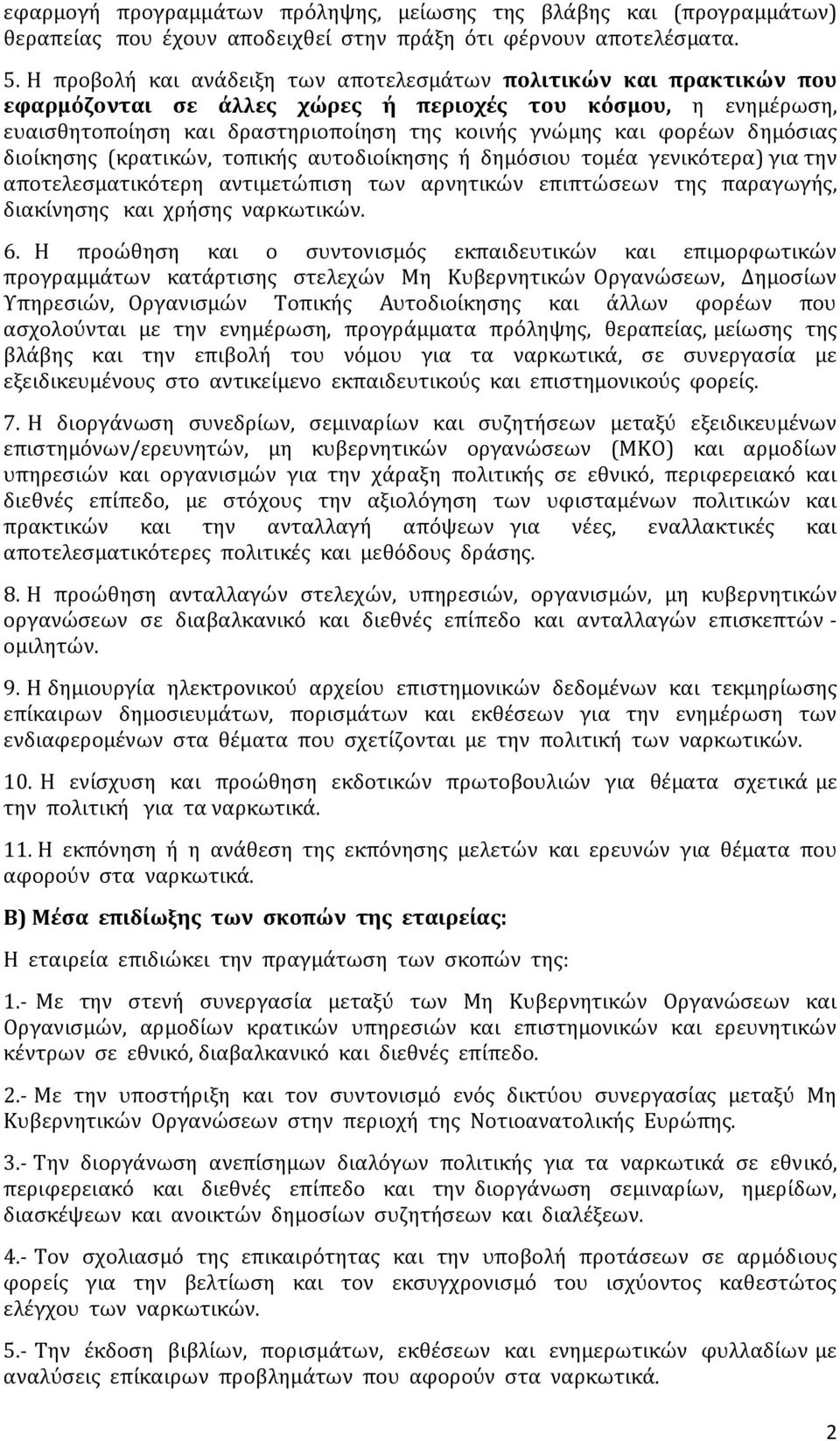 εφαρμογή προγραμμάτων πρόληψης, μείωσης της βλάβης και (προγραμμάτων) θεραπείας που έχουν αποδειχθεί στην πράξη ότι φέρνουν αποτελέσματα.

5. Η προβολή και ανάδειξη των αποτελεσμάτων πολιτικών και πρακτικών που εφαρμόζονται σε άλλες χώρες ή περιοχές του κόσμου, η ενημέρωση, ευαισθητοποίηση και δραστηριοποίηση της κοινής γνώμης και φορέων δημόσιας διοίκησης (κρατικών, τοπικής αυτοδιοίκησης ή δημόσιου τομέα γενικότερα) για την αποτελεσματικότερη αντιμετώπιση των αρνητικών επιπτώσεων της παραγωγής, διακίνησης και χρήσης ναρκωτικών.

6. Η προώθηση και ο συντονισμός εκπαιδευτικών και επιμορφωτικών προγραμμάτων κατάρτισης στελεχών Μη Κυβερνητικών Οργανώσεων, Δημοσίων Υπηρεσιών, Οργανισμών Τοπικής Αυτοδιοίκησης και άλλων φορέων που ασχολούνται με την ενημέρωση, προγράμματα πρόληψης, θεραπείας, μείωσης της βλάβης και την επιβολή του νόμου για τα ναρκωτικά, σε συνεργασία με εξειδικευμένους στο αντικείμενο εκπαιδευτικούς και επιστημονικούς φορείς.

7. Η διοργάνωση συνεδρίων, σεμιναρίων και συζητήσεων μεταξύ εξειδικευμένων επιστημόνων/ερευνητών, μη κυβερνητικών οργανώσεων (ΜΚΟ) και αρμοδίων υπηρεσιών και οργανισμών για την χάραξη πολιτικής σε εθνικό, περιφερειακό και διεθνές επίπεδο, με στόχους την αξιολόγηση των υφισταμένων πολιτικών και πρακτικών και την ανταλλαγή απόψεων για νέες, εναλλακτικές και αποτελεσματικότερες πολιτικές και μεθόδους δράσης.

8. Η προώθηση ανταλλαγών στελεχών, υπηρεσιών, οργανισμών, μη κυβερνητικών οργανώσεων σε διαβαλκανικό και διεθνές επίπεδο και ανταλλαγών επισκεπτών - ομιλητών.

9. Η δημιουργία ηλεκτρονικού αρχείου επιστημονικών δεδομένων και τεκμηρίωσης επίκαιρων δημοσιευμάτων, πορισμάτων και εκθέσεων για την ενημέρωση των ενδιαφερομένων στα θέματα που σχετίζονται με την πολιτική των ναρκωτικών.

10. Η ενίσχυση και προώθηση εκδοτικών πρωτοβουλιών για θέματα σχετικά με την πολιτική για τα ναρκωτικά.

11. Η εκπόνηση ή η ανάθεση της εκπόνησης μελετών και ερευνών για θέματα που αφορούν στα ναρκωτικά.

Β) Μέσα επιδίωξης των σκοπών της εταιρείας:

Η εταιρεία επιδιώκει την πραγμάτωση των σκοπών της:

1.- Με την στενή συνεργασία μεταξύ των Μη Κυβερνητικών Οργανώσεων και Οργανισμών, αρμοδίων κρατικών υπηρεσιών και επιστημονικών και ερευνητικών κέντρων σε εθνικό, διαβαλκανικό και διεθνές επίπεδο.

2.- Με την υποστήριξη και τον συντονισμό ενός δικτύου συνεργασίας μεταξύ Μη Κυβερνητικών Οργανώσεων στην περιοχή της Νοτιοανατολικής Ευρώπης.

3.- Την διοργάνωση ανεπίσημων διαλόγων πολιτικής για τα ναρκωτικά σε εθνικό, περιφερειακό και διεθνές επίπεδο και την διοργάνωση σεμιναρίων, ημερίδων, διασκέψεων και ανοικτών δημοσίων συζητήσεων και διαλέξεων.

4.- Τον σχολιασμό της επικαιρότητας και την υποβολή προτάσεων σε αρμόδιους φορείς για την βελτίωση και τον εκσυγχρονισμό του ισχύοντος καθεστώτος ελέγχου των ναρκωτικών.

5.- Την έκδοση βιβλίων, πορισμάτων, εκθέσεων και ενημερωτικών φυλλαδίων με αναλύσεις επίκαιρων προβλημάτων που αφορούν στα ναρκωτικά.

2